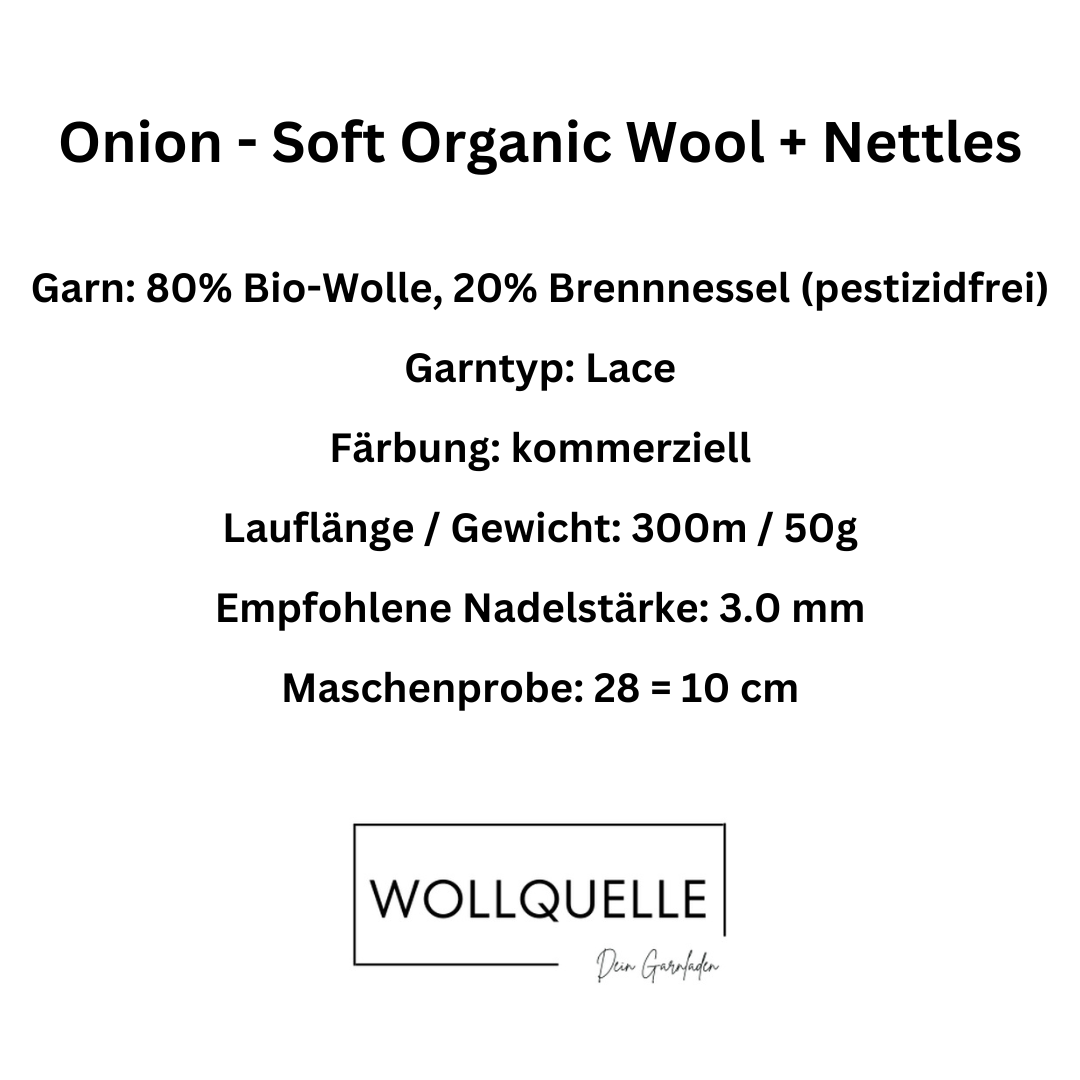 Onion - Soft Organic Wool + Nettles

Garn: 80% Bio-Wolle, 20% Brennnessel (pestizidfrei)

Garntyp: Lace

Färbung: kommerziell

Lauflänge / Gewicht: 300m / 50g

Empfohlene Nadelstärke: 3.0 mm

Maschenprobe: 28 = 10 cm

WOLLQUELLE

Dein Garnladen